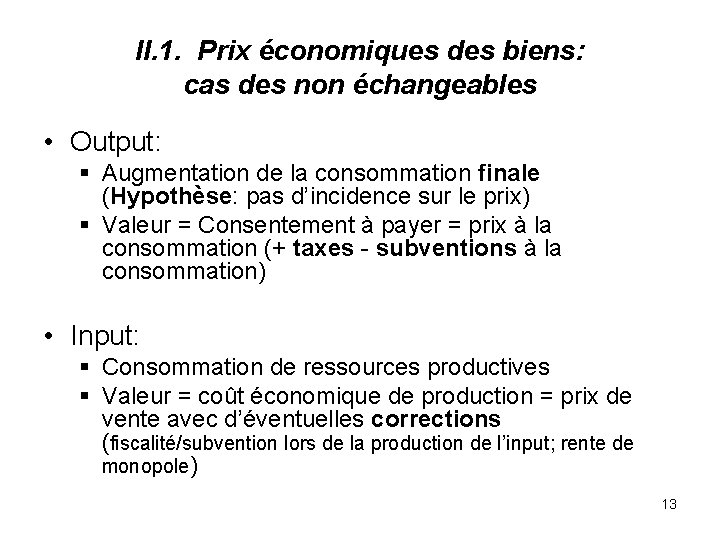 II.1. Prix économiques des biens: cas des non échangeables

• Output:
▪ Augmentation de la consommation finale (Hypothèse: pas d'incidence sur le prix)
▪ Valeur = Consentement à payer = prix à la consommation (+ taxes - subventions à la consommation)

• Input:
▪ Consommation de ressources productives
▪ Valeur = coût économique de production = prix de vente avec d'éventuelles corrections (fiscalité/subvention lors de la production de l'input; rente de monopole)

13